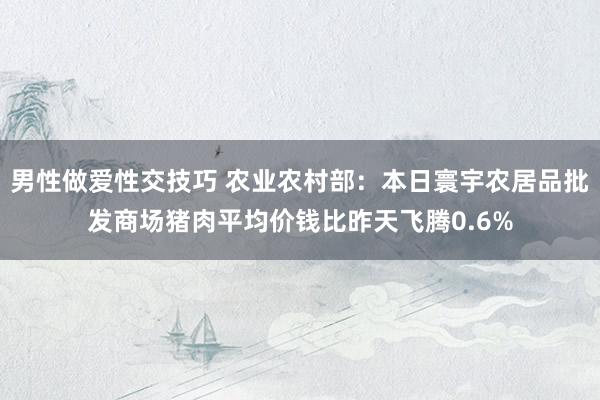 男性做爱性交技巧 农业农村部：本日寰宇农居品批发商场猪肉平均价钱比昨天飞腾0.6%